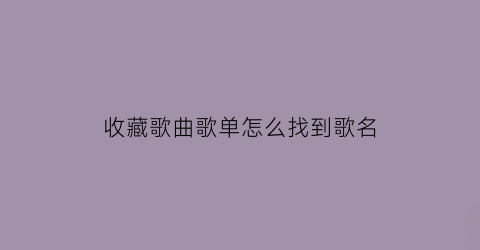 收藏歌曲歌单怎么找到歌名